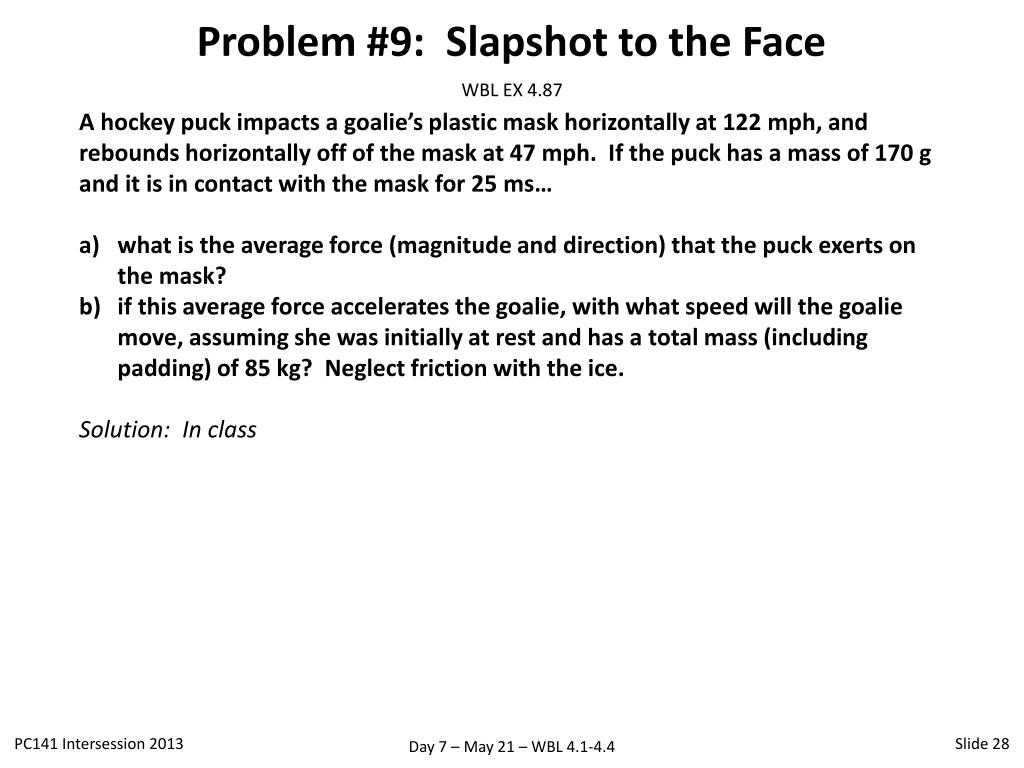 Problem #9:  Slapshot to the Face

WBL EX 4.87

A hockey puck impacts a goalie's plastic mask horizontally at 122 mph, and rebounds horizontally off of the mask at 47 mph.  If the puck has a mass of 170 g and it is in contact with the mask for 25 ms…

a) what is the average force (magnitude and direction) that the puck exerts on the mask?
b) if this average force accelerates the goalie, with what speed will the goalie move, assuming she was initially at rest and has a total mass (including padding) of 85 kg?  Neglect friction with the ice.

Solution:  In class

PC141 Intersession 2013

Day 7 – May 21 – WBL 4.1-4.4

Slide 28